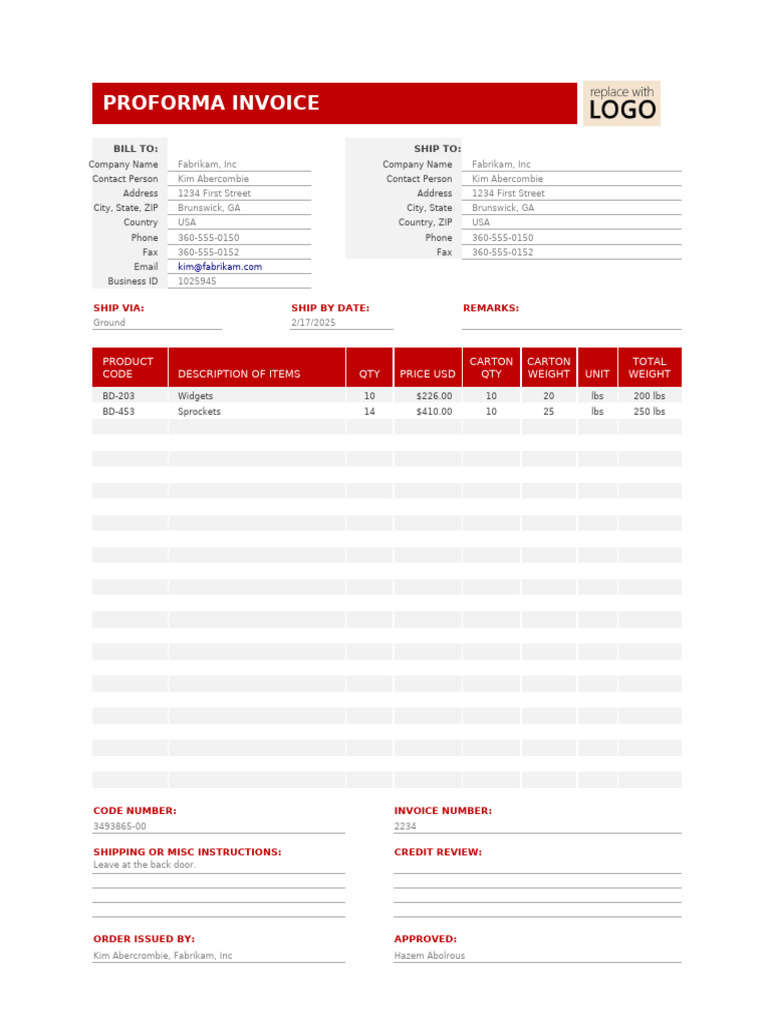 PROFORMA INVOICE

replace with LOGO

BILL TO:
Company Name Fabrikam, Inc
Contact Person Kim Abercombie
Address 1234 First Street
City, State, ZIP Brunswick, GA
Country USA
Phone 360-555-0150
Fax 360-555-0152
Email kim@fabrikam.com
Business ID 1025945

SHIP TO:
Company Name Fabrikam, Inc
Contact Person Kim Abercombie
Address 1234 First Street
City, State Brunswick, GA
Country, ZIP USA
Phone 360-555-0150
Fax 360-555-0152

SHIP VIA:
Ground

SHIP BY DATE:
2/17/2025

REMARKS:

| PRODUCT CODE | DESCRIPTION OF ITEMS | QTY | PRICE USD | CARTON QTY | CARTON WEIGHT | UNIT | TOTAL WEIGHT |
|---|---|---|---|---|---|---|---|
| BD-203 | Widgets | 10 | $226.00 | 10 | 20 | lbs | 200 lbs |
| BD-453 | Sprockets | 14 | $410.00 | 10 | 25 | lbs | 250 lbs |

CODE NUMBER:
3493865-00

INVOICE NUMBER:
2234

SHIPPING OR MISC INSTRUCTIONS:
Leave at the back door.

CREDIT REVIEW:

ORDER ISSUED BY:
Kim Abercrombie, Fabrikam, Inc

APPROVED:
Hazem Abolrous